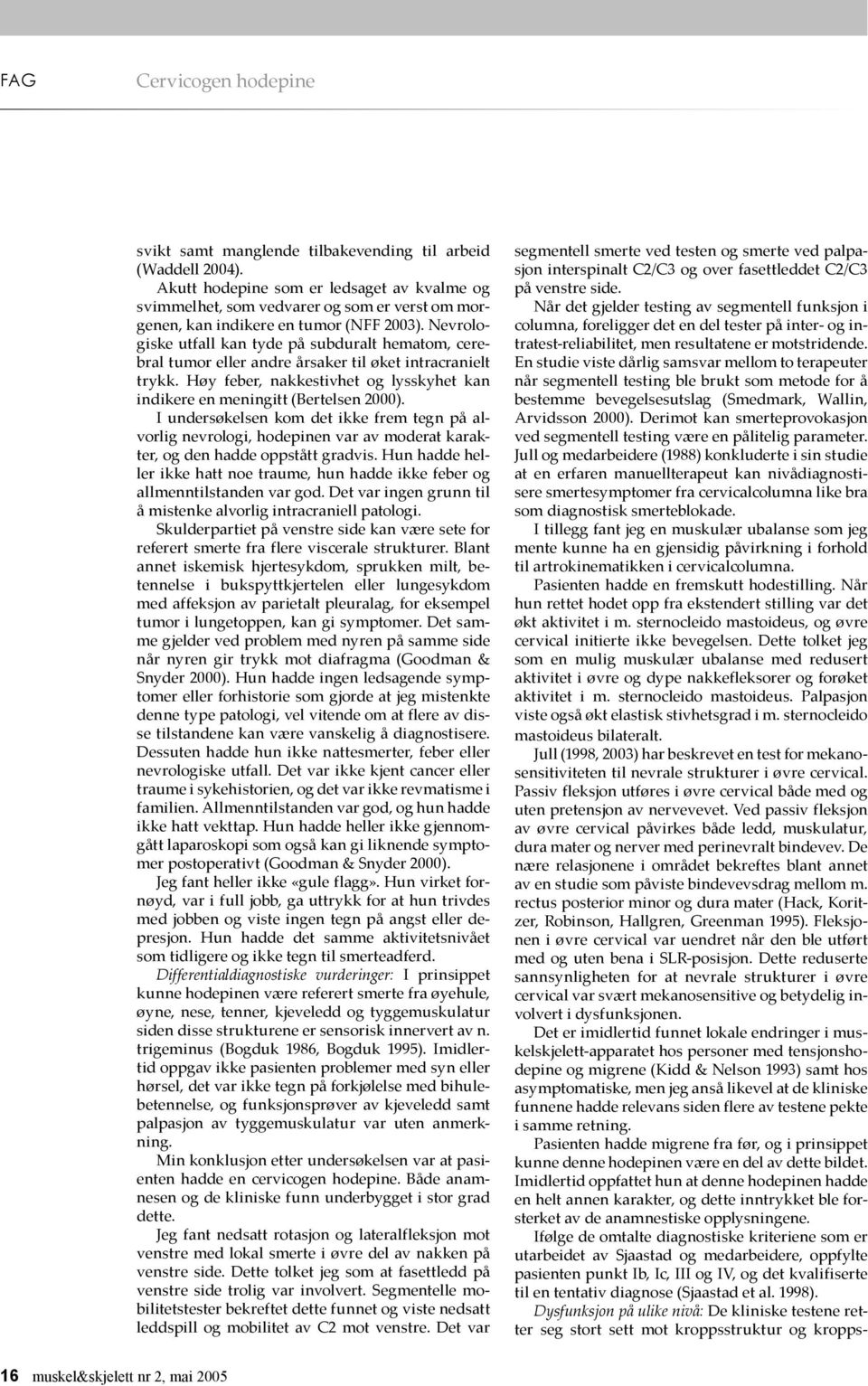 FAG Cervicogen hodepine

svikt samt manglende tilbakevending til arbeid (Waddell 2004).

Akutt hodepine som er ledsaget av kvalme og svimmelhet, som vedvarer og som er verst om morgenen, kan indikere en tumor (NFF 2003). Nevrologiske utfall kan tyde på subduralt hematom, cerebral tumor eller andre årsaker til øket intracranielt trykk. Høy feber, nakkestivhet og lysskyhet kan indikere en meningitt (Bertelsen 2000).

I undersøkelsen kom det ikke frem tegn på alvorlig nevrologi, hodepinen var av moderat karakter, og den hadde oppstått gradvis. Hun hadde heller ikke hatt noe traume, hun hadde ikke feber og allmenntilstanden var god. Det var ingen grunn til å mistenke alvorlig intracraniell patologi.

Skulderpartiet på venstre side kan være sete for referert smerte fra flere viscerale strukturer. Blant annet iskemisk hjertesykdom, sprukken milt, betennelse i bukspyttkjertelen eller lungesykdom med affeksjon av parietalt pleuralag, for eksempel tumor i lungetoppen, kan gi symptomer. Det samme gjelder ved problem med nyren på samme side når nyren gir trykk mot diafragma (Goodman & Snyder 2000). Hun hadde ingen ledsagende symptomer eller forhistorie som gjorde at jeg mistenkte denne type patologi, vel vitende om at flere av disse tilstandene kan være vanskelig å diagnostisere. Dessuten hadde hun ikke nattesmerter, feber eller nevrologiske utfall. Det var ikke kjent cancer eller traume i sykehistorien, og det var ikke revmatisme i familien. Allmenntilstanden var god, og hun hadde ikke hatt vekttap. Hun hadde heller ikke gjennomgått laparoskopi som også kan gi liknende symptomer postoperativt (Goodman & Snyder 2000).

Jeg fant heller ikke «gule flagg». Hun virket fornøyd, var i full jobb, ga uttrykk for at hun trivdes med jobben og viste ingen tegn på angst eller depresjon. Hun hadde det samme aktivitetsnivået som tidligere og ikke tegn til smerteadferd.

Differentialdiagnostiske vurderinger: I prinsippet kunne hodepinen være referert smerte fra øyehule, øyne, nese, tenner, kjeveledd og tyggemuskulatur siden disse strukturene er sensorisk innervert av n. trigeminus (Bogduk 1986, Bogduk 1995). Imidlertid oppgav ikke pasienten problemer med syn eller hørsel, det var ikke tegn på forkjølelse med bihulebetennelse, og funksjonsprøver av kjeveledd samt palpasjon av tyggemuskulatur var uten anmerkning.

Min konklusjon etter undersøkelsen var at pasienten hadde en cervicogen hodepine. Både anamnesen og de kliniske funn underbygget i stor grad dette.

Jeg fant nedsatt rotasjon og lateralfleksjon mot venstre med lokal smerte i øvre del av nakken på venstre side. Dette tolket jeg som at fasettledd på venstre side trolig var involvert. Segmentelle mobilitetstester bekreftet dette funnet og viste nedsatt leddspill og mobilitet av C2 mot venstre. Det var segmentell smerte ved testen og smerte ved palpasjon interspinalt C2/C3 og over fasettleddet C2/C3 på venstre side.

Når det gjelder testing av segmentell funksjon i columna, foreligger det en del tester på inter- og intratest-reliabilitet, men resultatene er motstridende. En studie viste dårlig samsvar mellom to terapeuter når segmentell testing ble brukt som metode for å bestemme bevegelsesutslag (Smedmark, Wallin, Arvidsson 2000). Derimot kan smerteprovokasjon ved segmentell testing være en pålitelig parameter. Jull og medarbeidere (1988) konkluderte i sin studie at en erfaren manuellterapeut kan nivådiagnostisere smertesymptomer fra cervicalcolumna like bra som diagnostisk smerteblokade.

I tillegg fant jeg en muskulær ubalanse som jeg mente kunne ha en gjensidig påvirkning i forhold til artrokinematikken i cervicalcolumna.

Pasienten hadde en fremskutt hodestilling. Når hun rettet hodet opp fra ekstendert stilling var det økt aktivitet i m. sternocleido mastoideus, og øvre cervical initierte ikke bevegelsen. Dette tolket jeg som en mulig muskulær ubalanse med redusert aktivitet i øvre og dype nakkefleksorer og forøket aktivitet i m. sternocleido mastoideus. Palpasjon viste også økt elastisk stivhetsgrad i m. sternocleido mastoideus bilateralt.

Jull (1998, 2003) har beskrevet en test for mekanosensitiviteten til nevrale strukturer i øvre cervical. Passiv fleksjon utføres i øvre cervical både med og uten pretensjon av nervevevet. Ved passiv fleksjon av øvre cervical påvirkes både ledd, muskulatur, dura mater og nerver med perinevralt bindevev. De nære relasjonene i området bekreftes blant annet av en studie som påviste bindevevsdrag mellom m. rectus posterior minor og dura mater (Hack, Koritzer, Robinson, Hallgren, Greenman 1995). Fleksjonen i øvre cervical var uendret når den ble utført med og uten bena i SLR-posisjon. Dette reduserte sannsynligheten for at nevrale strukturer i øvre cervical var svært mekanosensitive og betydelig involvert i dysfunksjonen.

Det er imidlertid funnet lokale endringer i muskelskjelett-apparatet hos personer med tensjonshodepine og migrene (Kidd & Nelson 1993) samt hos asymptomatiske, men jeg anså likevel at de kliniske funnene hadde relevans siden flere av testene pekte i samme retning.

Pasienten hadde migrene fra før, og i prinsippet kunne denne hodepinen være en del av dette bildet. Imidlertid oppfattet hun at denne hodepinen hadde en helt annen karakter, og dette inntrykket ble forsterket av de anamnestiske opplysningene.

Ifølge de omtalte diagnostiske kriteriene som er utarbeidet av Sjaastad og medarbeidere, oppfylte pasienten punkt Ib, Ic, III og IV, og det kvalifiserte til en tentativ diagnose (Sjaastad et al. 1998).

Dysfunksjon på ulike nivå: De kliniske testene retter seg stort sett mot kroppsstruktur og kropps-

16 muskel&skjelett nr 2, mai 2005